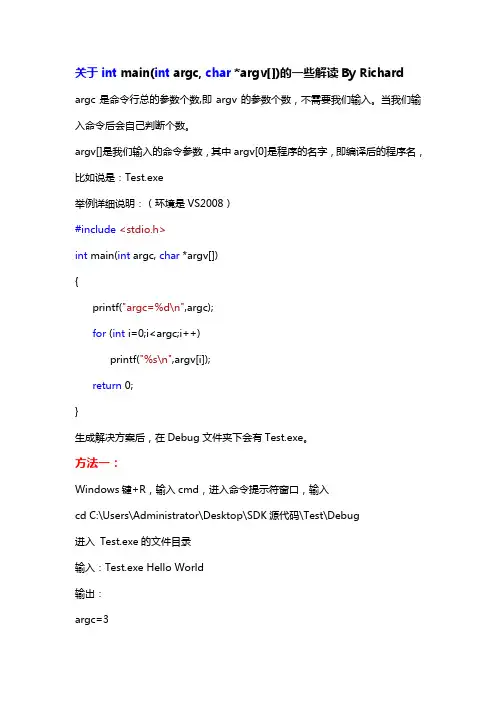 关于 int main(int argc, char *argv[])的一些解读 By Richard

argc 是命令行总的参数个数,即 argv 的参数个数，不需要我们输入。当我们输入命令后会自己判断个数。

argv[]是我们输入的命令参数，其中 argv[0]是程序的名字，即编译后的程序名，比如说是：Test.exe

举例详细说明：（环境是 VS2008）

#include <stdio.h>

int main(int argc, char *argv[])

{

printf("argc=%d\n",argc);

for (int i=0;i<argc;i++)

printf("%s\n",argv[i]);

return 0;

}

生成解决方案后，在 Debug 文件夹下会有 Test.exe。

方法一：

Windows 键+R，输入 cmd，进入命令提示符窗口，输入

cd C:\Users\Administrator\Desktop\SDK 源代码\Test\Debug

进入 Test.exe 的文件目录

输入：Test.exe Hello World

输出：

argc=3